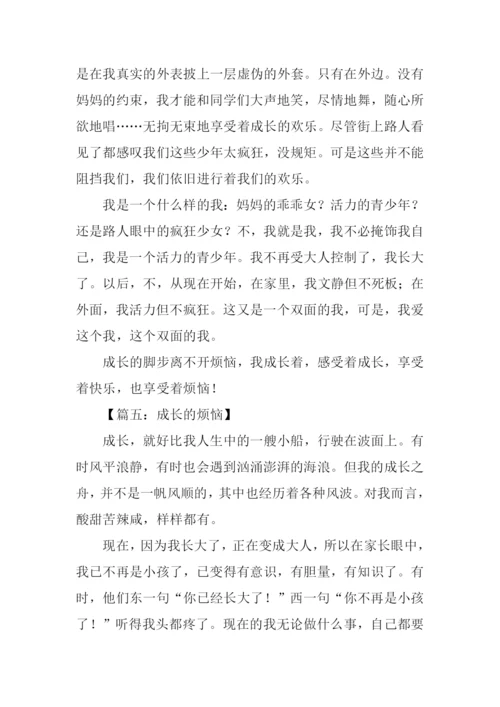 是在我真实的外表披上一层虚伪的外套。只有在外边。没有妈妈的约束，我才能和同学们大声地笑，尽情地舞，随心所欲地唱……无拘无束地享受着成长的欢乐。尽管街上路人看见了都感叹我们这些少年太疯狂，没规矩。可是这些并不能阻挡我们，我们依旧进行着我们的欢乐。

我是一个什么样的我：妈妈的乖乖女？活力的青少年？还是路人眼中的疯狂少女？不，我就是我，我不必掩饰我自己，我是一个活力的青少年。我不再受大人控制了，我长大了。以后，不，从现在开始，在家里，我文静但不死板；在外面，我活力但不疯狂。这又是一个双面的我，可是，我爱这个我，这个双面的我。

成长的脚步离不开烦恼，我成长着，感受着成长，享受着快乐，也享受着烦恼！

【篇五：成长的烦恼】

成长，就好比我人生中的一艘小船，行驶在波面上。有时风平浪静，有时也会遇到汹涌澎湃的海浪。但我的成长之舟，并不是一帆风顺的，其中也经历着各种风波。对我而言，酸甜苦辣咸，样样都有。

现在，因为我长大了，正在变成大人，所以在家长眼中，我已不再是小孩了，已变得有意识，有胆量，有知识了。有时，他们东一句“你已经长大了！”西一句“你不再是小孩了！”听得我头都疼了。现在的我无论做什么事，自己都要